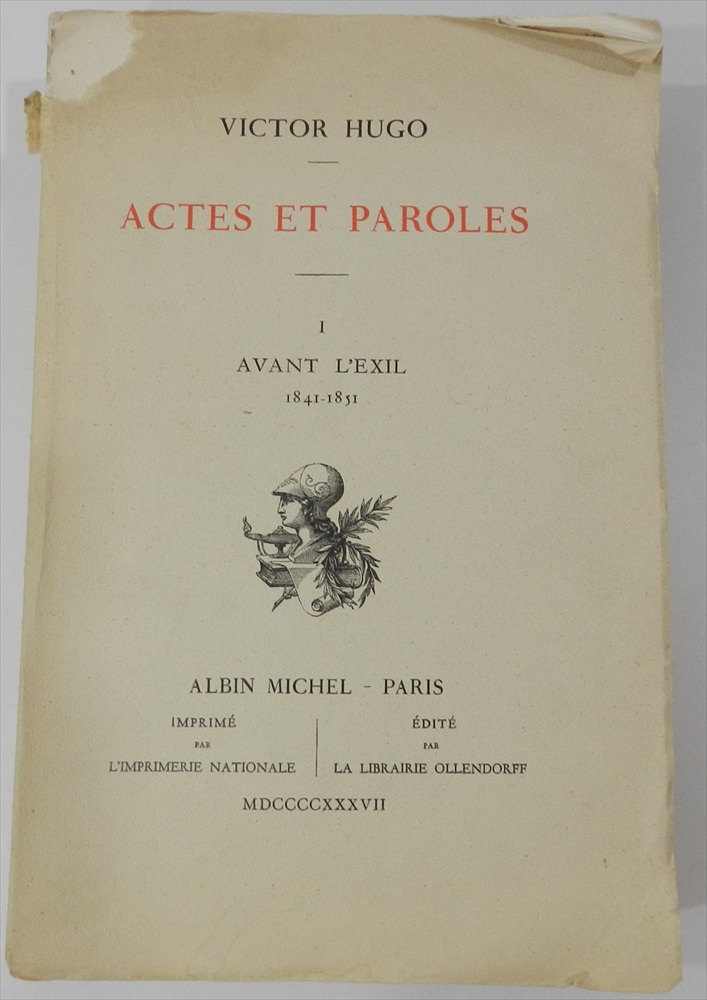 VICTOR HUGO

ACTES ET PAROLES

I
AVANT L'EXIL
1841-1851

ALBIN MICHEL - PARIS

IMPRIMÉ
PAR
L'IMPRIMERIE NATIONALE

ÉDITÉ
PAR
LA LIBRAIRIE OLLENDORFF

MDCCCCXXXVII